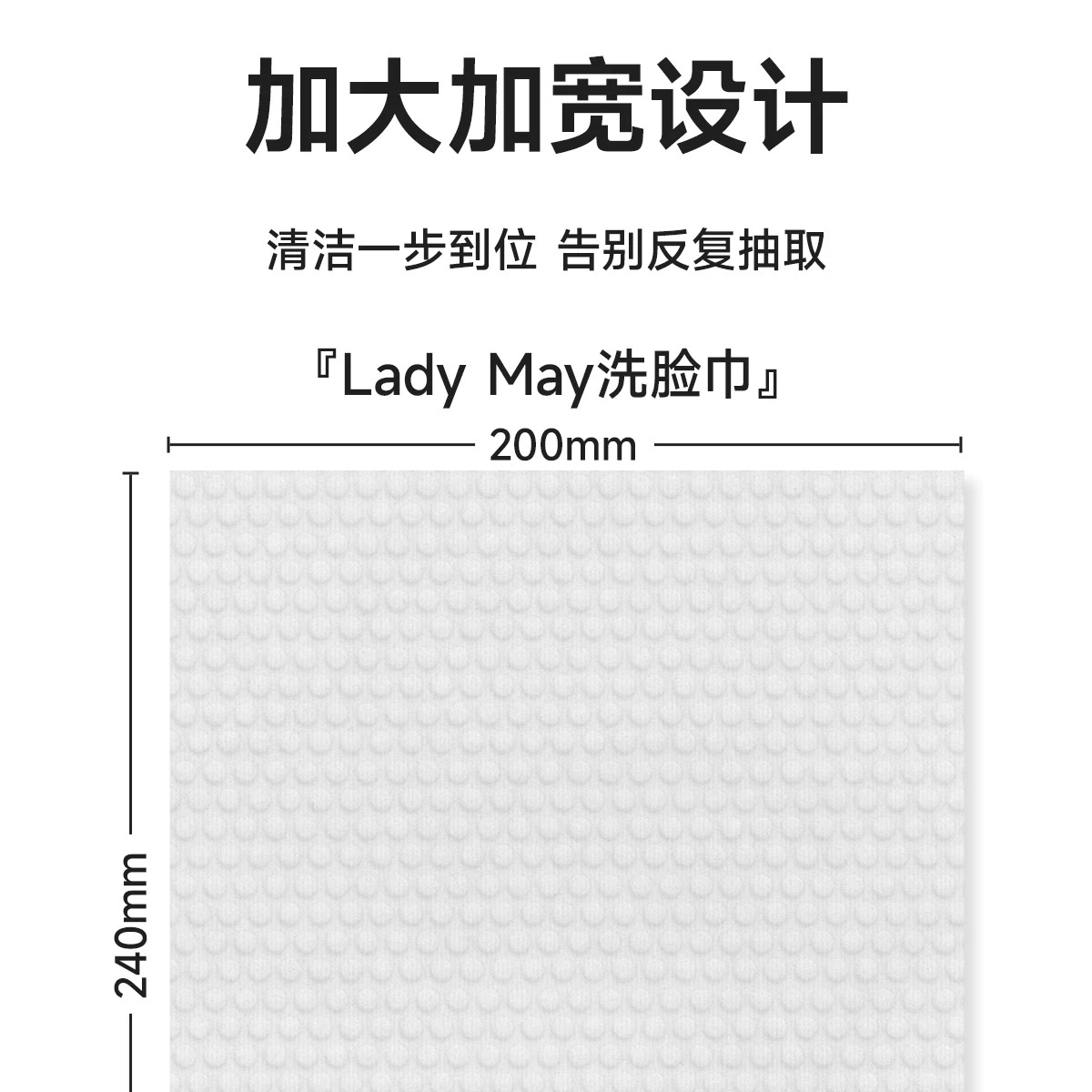 加大加宽设计

清洁一步到位 告别反复抽取

『Lady May洗脸巾』

200mm

240mm